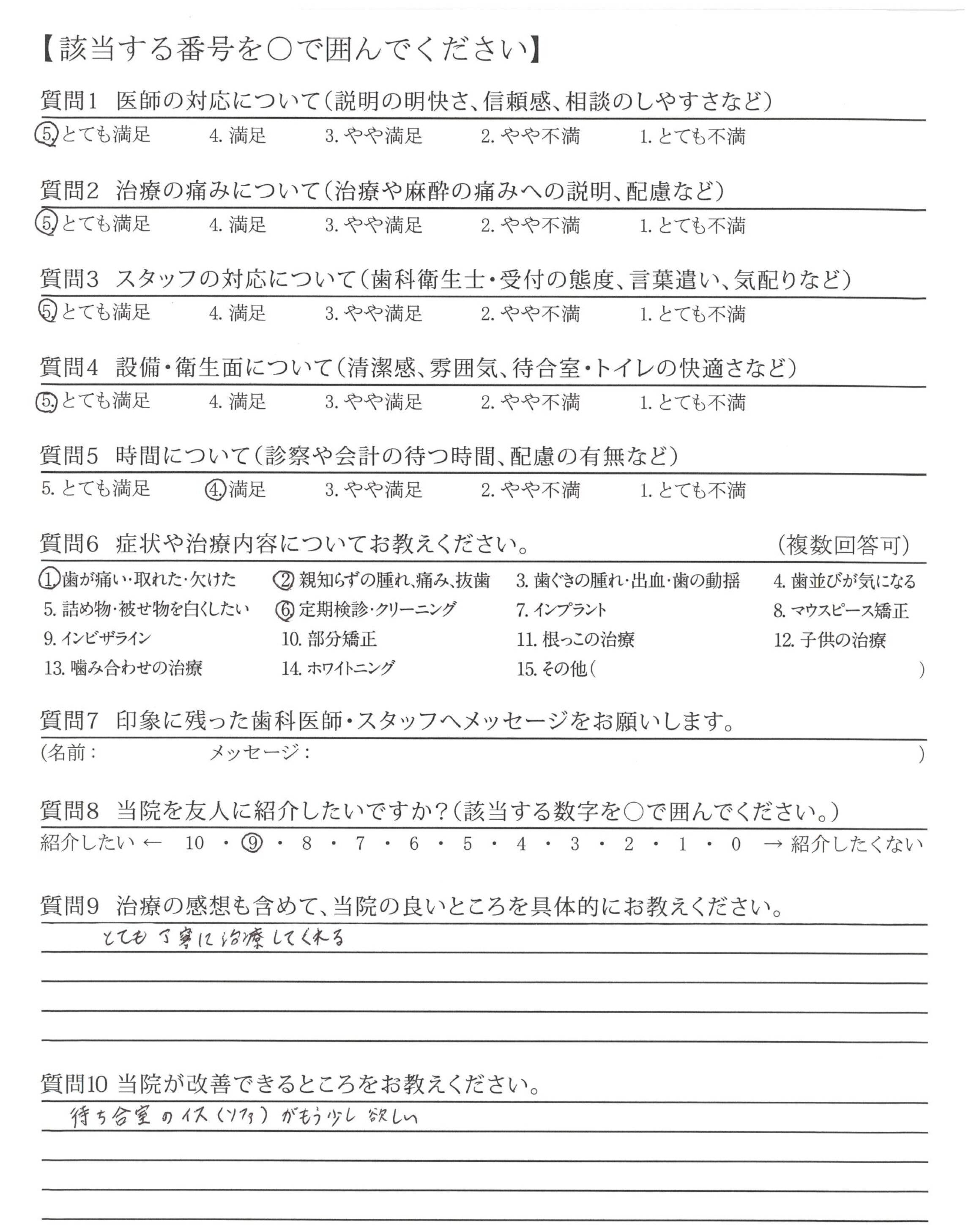 【該当する番号を○で囲んでください】

質問1　医師の対応について（説明の明快さ、信頼感、相談のしやすさなど）
5. とても満足　4. 満足　3. やや満足　2. やや不満　1. とても不満

質問2　治療の痛みについて（治療や麻酔の痛みへの説明、配慮など）
5. とても満足　4. 満足　3. やや満足　2. やや不満　1. とても不満

質問3　スタッフの対応について（歯科衛生士・受付の態度、言葉遣い、気配りなど）
5. とても満足　4. 満足　3. やや満足　2. やや不満　1. とても不満

質問4　設備・衛生面について（清潔感、雰囲気、待合室・トイレの快適さなど）
5. とても満足　4. 満足　3. やや満足　2. やや不満　1. とても不満

質問5　時間について（診察や会計の待つ時間、配慮の有無など）
5. とても満足　4. 満足　3. やや満足　2. やや不満　1. とても不満

質問6　症状や治療内容についてお教えください。　（複数回答可）
1. 歯が痛い・取れた・欠けた　2. 親知らずの腫れ、痛み、抜歯　3. 歯ぐきの腫れ・出血・歯の動揺　4. 歯並びが気になる
5. 詰め物・被せ物を白くしたい　6. 定期検診・クリーニング　7. インプラント　8. マウスピース矯正
9. インビザライン　10. 部分矯正　11. 根っこの治療　12. 子供の治療
13. 噛み合わせの治療　14. ホワイトニング　15. その他（　）

質問7　印象に残った歯科医師・スタッフへメッセージをお願いします。
（名前：　メッセージ：　）

質問8　当院を友人に紹介したいですか？（該当する数字を○で囲んでください。）
紹介したい ← 10 ・ 9 ・ 8 ・ 7 ・ 6 ・ 5 ・ 4 ・ 3 ・ 2 ・ 1 ・ 0 → 紹介したくない

質問9　治療の感想も含めて、当院の良いところを具体的にお教えください。
とても丁寧に治療してくれる

質問10 当院が改善できるところをお教えください。
待ち合室のイス（ソファ）がもう少し欲しい